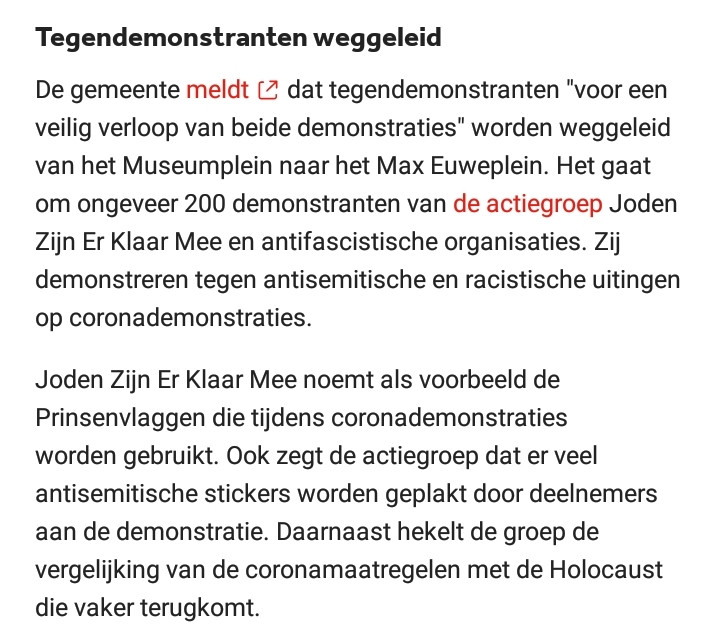 Tegendemonstranten weggeleid

De gemeente meldt dat tegendemonstranten "voor een veilig verloop van beide demonstraties" worden weggeleid van het Museumplein naar het Max Euweplein. Het gaat om ongeveer 200 demonstranten van de actiegroep Joden Zijn Er Klaar Mee en antifascistische organisaties. Zij demonstreren tegen antisemitische en racistische uitingen op coronademonstraties.

Joden Zijn Er Klaar Mee noemt als voorbeeld de Prinsenvlaggen die tijdens coronademonstraties worden gebruikt. Ook zegt de actiegroep dat er veel antisemitische stickers worden geplakt door deelnemers aan de demonstratie. Daarnaast hekelt de groep de vergelijking van de coronamaatregelen met de Holocaust die vaker terugkomt.